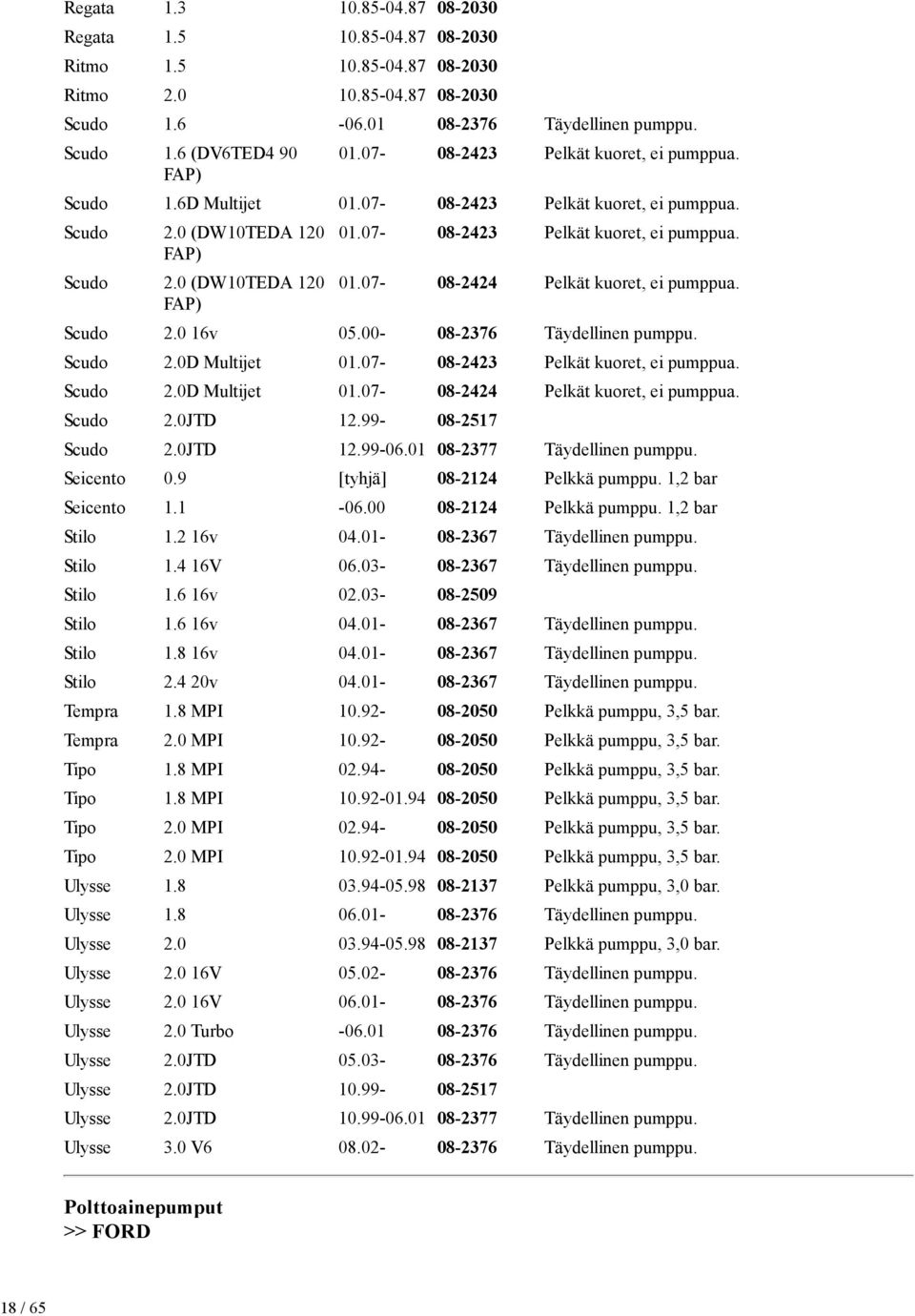 | | | | | |
|---|---|---|---|---|
| Regata | 1.3 | 10.85-04.87 | 08-2030 | |
| Regata | 1.5 | 10.85-04.87 | 08-2030 | |
| Ritmo | 1.5 | 10.85-04.87 | 08-2030 | |
| Ritmo | 2.0 | 10.85-04.87 | 08-2030 | |
| Scudo | 1.6 | -06.01 | 08-2376 | Täydellinen pumppu. |
| Scudo | 1.6 (DV6TED4 90 FAP) | 01.07- | 08-2423 | Pelkät kuoret, ei pumppua. |
| Scudo | 1.6D Multijet | 01.07- | 08-2423 | Pelkät kuoret, ei pumppua. |
| Scudo | 2.0 (DW10TEDA 120 FAP) | 01.07- | 08-2423 | Pelkät kuoret, ei pumppua. |
| Scudo | 2.0 (DW10TEDA 120 FAP) | 01.07- | 08-2424 | Pelkät kuoret, ei pumppua. |
| Scudo | 2.0 16v | 05.00- | 08-2376 | Täydellinen pumppu. |
| Scudo | 2.0D Multijet | 01.07- | 08-2423 | Pelkät kuoret, ei pumppua. |
| Scudo | 2.0D Multijet | 01.07- | 08-2424 | Pelkät kuoret, ei pumppua. |
| Scudo | 2.0JTD | 12.99- | 08-2517 | |
| Scudo | 2.0JTD | 12.99-06.01 | 08-2377 | Täydellinen pumppu. |
| Seicento | 0.9 | [tyhjä] | 08-2124 | Pelkkä pumppu. 1,2 bar |
| Seicento | 1.1 | -06.00 | 08-2124 | Pelkkä pumppu. 1,2 bar |
| Stilo | 1.2 16v | 04.01- | 08-2367 | Täydellinen pumppu. |
| Stilo | 1.4 16V | 06.03- | 08-2367 | Täydellinen pumppu. |
| Stilo | 1.6 16v | 02.03- | 08-2509 | |
| Stilo | 1.6 16v | 04.01- | 08-2367 | Täydellinen pumppu. |
| Stilo | 1.8 16v | 04.01- | 08-2367 | Täydellinen pumppu. |
| Stilo | 2.4 20v | 04.01- | 08-2367 | Täydellinen pumppu. |
| Tempra | 1.8 MPI | 10.92- | 08-2050 | Pelkkä pumppu, 3,5 bar. |
| Tempra | 2.0 MPI | 10.92- | 08-2050 | Pelkkä pumppu, 3,5 bar. |
| Tipo | 1.8 MPI | 02.94- | 08-2050 | Pelkkä pumppu, 3,5 bar. |
| Tipo | 1.8 MPI | 10.92-01.94 | 08-2050 | Pelkkä pumppu, 3,5 bar. |
| Tipo | 2.0 MPI | 02.94- | 08-2050 | Pelkkä pumppu, 3,5 bar. |
| Tipo | 2.0 MPI | 10.92-01.94 | 08-2050 | Pelkkä pumppu, 3,5 bar. |
| Ulysse | 1.8 | 03.94-05.98 | 08-2137 | Pelkkä pumppu, 3,0 bar. |
| Ulysse | 1.8 | 06.01- | 08-2376 | Täydellinen pumppu. |
| Ulysse | 2.0 | 03.94-05.98 | 08-2137 | Pelkkä pumppu, 3,0 bar. |
| Ulysse | 2.0 16V | 05.02- | 08-2376 | Täydellinen pumppu. |
| Ulysse | 2.0 16V | 06.01- | 08-2376 | Täydellinen pumppu. |
| Ulysse | 2.0 Turbo | -06.01 | 08-2376 | Täydellinen pumppu. |
| Ulysse | 2.0JTD | 05.03- | 08-2376 | Täydellinen pumppu. |
| Ulysse | 2.0JTD | 10.99- | 08-2517 | |
| Ulysse | 2.0JTD | 10.99-06.01 | 08-2377 | Täydellinen pumppu. |
| Ulysse | 3.0 V6 | 08.02- | 08-2376 | Täydellinen pumppu. |

Polttoainepumput
>> FORD

18 / 65